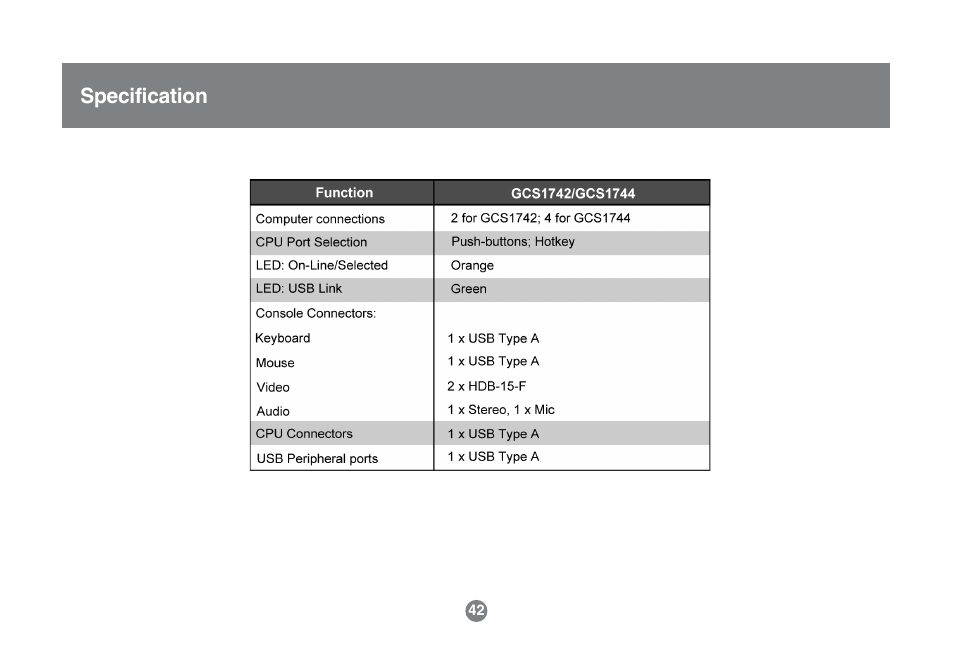 Specification

| Function | GCS1742/GCS1744 |
|---|---|
| Computer connections | 2 for GCS1742; 4 for GCS1744 |
| CPU Port Selection | Push-buttons; Hotkey |
| LED: On-Line/Selected | Orange |
| LED: USB Link | Green |
| Console Connectors: | |
| Keyboard | 1 x USB Type A |
| Mouse | 1 x USB Type A |
| Video | 2 x HDB-15-F |
| Audio | 1 x Stereo, 1 x Mic |
| CPU Connectors | 1 x USB Type A |
| USB Peripheral ports | 1 x USB Type A |

42